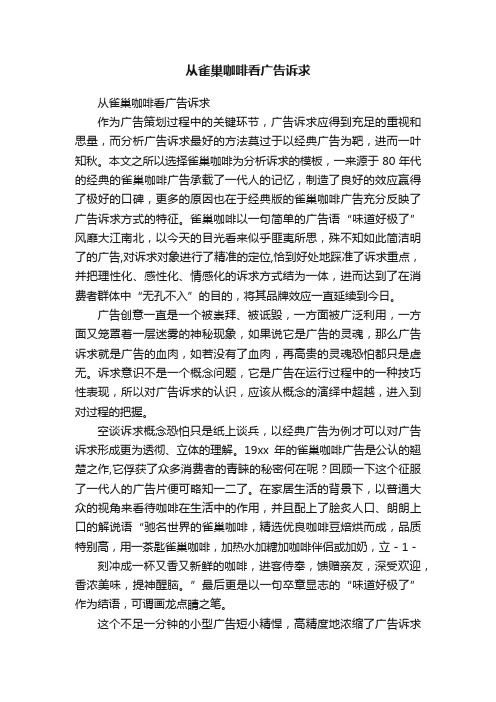 从雀巢咖啡看广告诉求

从雀巢咖啡看广告诉求

作为广告策划过程中的关键环节，广告诉求应得到充足的重视和思量，而分析广告诉求最好的方法莫过于以经典广告为靶，进而一叶知秋。本文之所以选择雀巢咖啡为分析诉求的模板，一来源于 80 年代的经典的雀巢咖啡广告承载了一代人的记忆，制造了良好的效应赢得了极好的口碑，更多的原因也在于经典版的雀巢咖啡广告充分反映了广告诉求方式的特征。雀巢咖啡以一句简单的广告语“味道好极了”风靡大江南北，以今天的目光看来似乎匪夷所思，殊不知如此简洁明了的广告,对诉求对象进行了精准的定位,恰到好处地踩准了诉求重点，并把理性化、感性化、情感化的诉求方式结为一体，进而达到了在消费者群体中“无孔不入”的目的，将其品牌效应一直延续到今日。

广告创意一直是一个被崇拜、被诋毁，一方面被广泛利用，一方面又笼罩着一层迷雾的神秘现象，如果说它是广告的灵魂，那么广告诉求就是广告的血肉，如若没有了血肉，再高贵的灵魂恐怕都只是虚无。诉求意识不是一个概念问题，它是广告在运行过程中的一种技巧性表现，所以对广告诉求的认识，应该从概念的演绎中超越，进入到对过程的把握。

空谈诉求概念恐怕只是纸上谈兵，以经典广告为例才可以对广告诉求形成更为透彻、立体的理解。19xx 年的雀巢咖啡广告是公认的翘楚之作,它俘获了众多消费者的青睐的秘密何在呢？回顾一下这个征服了一代人的广告片便可略知一二了。在家居生活的背景下，以普通大众的视角来看待咖啡在生活中的作用，并且配上了脍炙人口、朗朗上口的解说语“驰名世界的雀巢咖啡，精选优良咖啡豆焙烘而成，品质特别高，用一茶匙雀巢咖啡，加热水加糖加咖啡伴侣或加奶，立 - 1 - 刻冲成一杯又香又新鲜的咖啡，进客侍奉，馈赠亲友，深受欢迎，香浓美味，提神醒脑。”最后更是以一句卒章显志的“味道好极了”作为结语，可谓画龙点睛之笔。

这个不足一分钟的小型广告短小精悍，高精度地浓缩了广告诉求